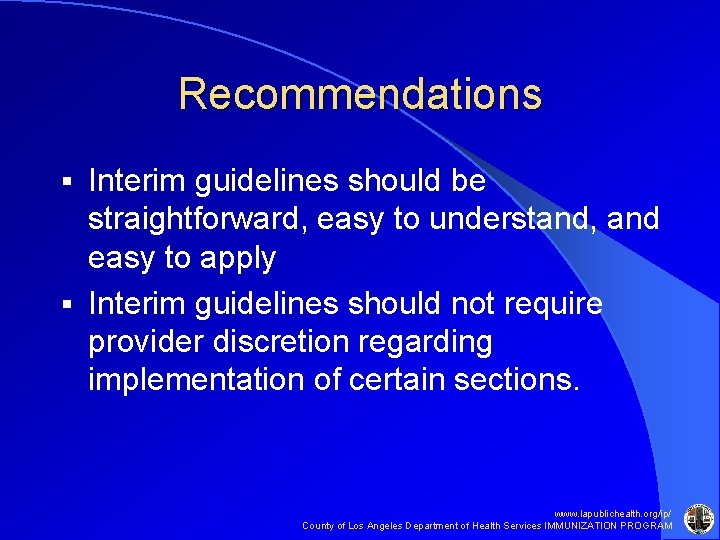 Recommendations

▪ Interim guidelines should be straightforward, easy to understand, and easy to apply

▪ Interim guidelines should not require provider discretion regarding implementation of certain sections.

www.lapublichealth.org/ip/
County of Los Angeles Department of Health Services IMMUNIZATION PROGRAM